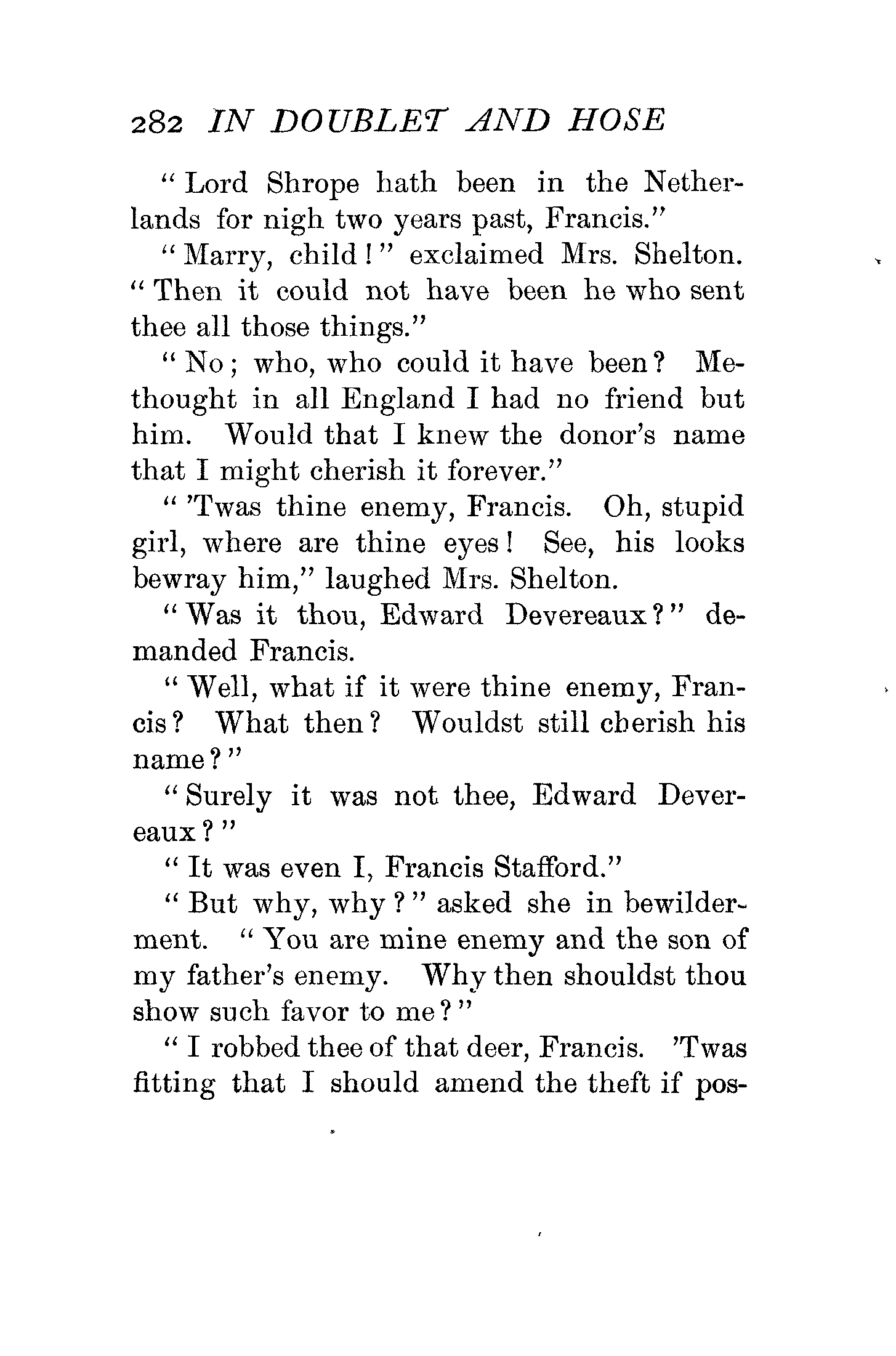 282 IN DOUBLET AND HOSE

"Lord Shrope hath been in the Netherlands for nigh two years past, Francis."

"Marry, child!" exclaimed Mrs. Shelton. "Then it could not have been he who sent thee all those things."

"No; who, who could it have been? Methought in all England I had no friend but him. Would that I knew the donor's name that I might cherish it forever."

"'Twas thine enemy, Francis. Oh, stupid girl, where are thine eyes! See, his looks bewray him," laughed Mrs. Shelton.

"Was it thou, Edward Devereaux?" demanded Francis.

"Well, what if it were thine enemy, Francis? What then? Wouldst still cherish his name?"

"Surely it was not thee, Edward Devereaux?"

"It was even I, Francis Stafford."

"But why, why?" asked she in bewilderment. "You are mine enemy and the son of my father's enemy. Why then shouldst thou show such favor to me?"

"I robbed thee of that deer, Francis. 'Twas fitting that I should amend the theft if pos-